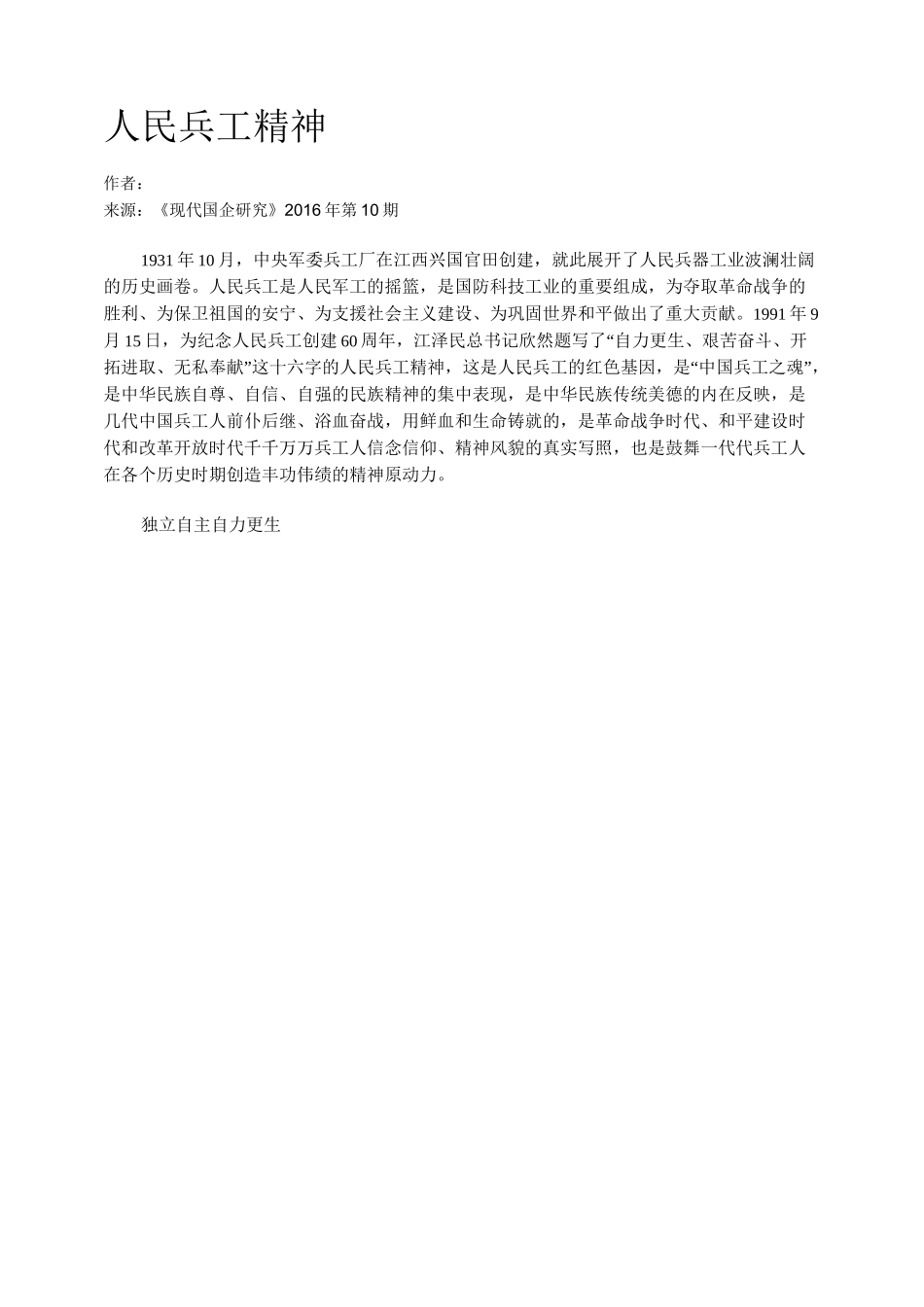 人民兵工精神

作者：
来源：《现代国企研究》2016年第10期

1931年10月，中央军委兵工厂在江西兴国官田创建，就此展开了人民兵器工业波澜壮阔的历史画卷。人民兵工是人民军工的摇篮，是国防科技工业的重要组成，为夺取革命战争的胜利、为保卫祖国的安宁、为支援社会主义建设、为巩固世界和平做出了重大贡献。1991年9月15日，为纪念人民兵工创建60周年，江泽民总书记欣然题写了“自力更生、艰苦奋斗、开拓进取、无私奉献”这十六字的人民兵工精神，这是人民兵工的红色基因，是“中国兵工之魂”，是中华民族自尊、自信、自强的民族精神的集中表现，是中华民族传统美德的内在反映，是几代中国兵工人前仆后继、浴血奋战，用鲜血和生命铸就的，是革命战争时代、和平建设时代和改革开放时代千千万万兵工人信念信仰、精神风貌的真实写照，也是鼓舞一代代兵工人在各个历史时期创造丰功伟绩的精神原动力。

独立自主自力更生